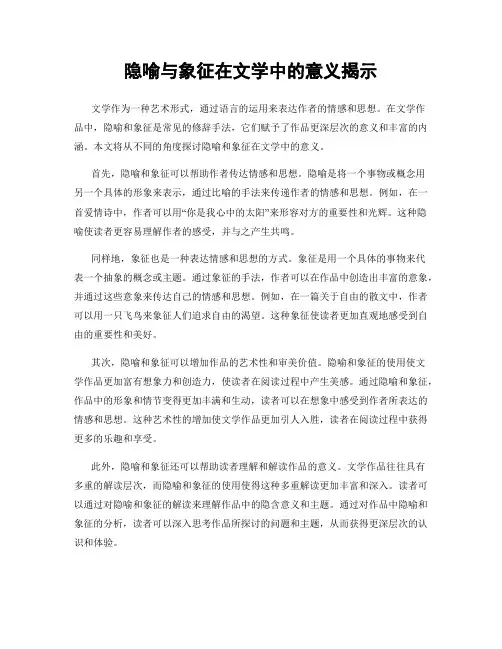 隐喻与象征在文学中的意义揭示

文学作为一种艺术形式，通过语言的运用来表达作者的情感和思想。在文学作品中，隐喻和象征是常见的修辞手法，它们赋予了作品更深层次的意义和丰富的内涵。本文将从不同的角度探讨隐喻和象征在文学中的意义。

首先，隐喻和象征可以帮助作者传达情感和思想。隐喻是将一个事物或概念用另一个具体的形象来表示，通过比喻的手法来传递作者的情感和思想。例如，在一首爱情诗中，作者可以用“你是我心中的太阳”来形容对方的重要性和光辉。这种隐喻使读者更容易理解作者的感受，并与之产生共鸣。

同样地，象征也是一种表达情感和思想的方式。象征是用一个具体的事物来代表一个抽象的概念或主题。通过象征的手法，作者可以在作品中创造出丰富的意象，并通过这些意象来传达自己的情感和思想。例如，在一篇关于自由的散文中，作者可以用一只飞鸟来象征人们追求自由的渴望。这种象征使读者更加直观地感受到自由的重要性和美好。

其次，隐喻和象征可以增加作品的艺术性和审美价值。隐喻和象征的使用使文学作品更加富有想象力和创造力，使读者在阅读过程中产生美感。通过隐喻和象征，作品中的形象和情节变得更加丰满和生动，读者可以在想象中感受到作者所表达的情感和思想。这种艺术性的增加使文学作品更加引人入胜，读者在阅读过程中获得更多的乐趣和享受。

此外，隐喻和象征还可以帮助读者理解和解读作品的意义。文学作品往往具有多重的解读层次，而隐喻和象征的使用使得这种多重解读更加丰富和深入。读者可以通过对隐喻和象征的解读来理解作品中的隐含意义和主题。通过对作品中隐喻和象征的分析，读者可以深入思考作品所探讨的问题和主题，从而获得更深层次的认识和体验。